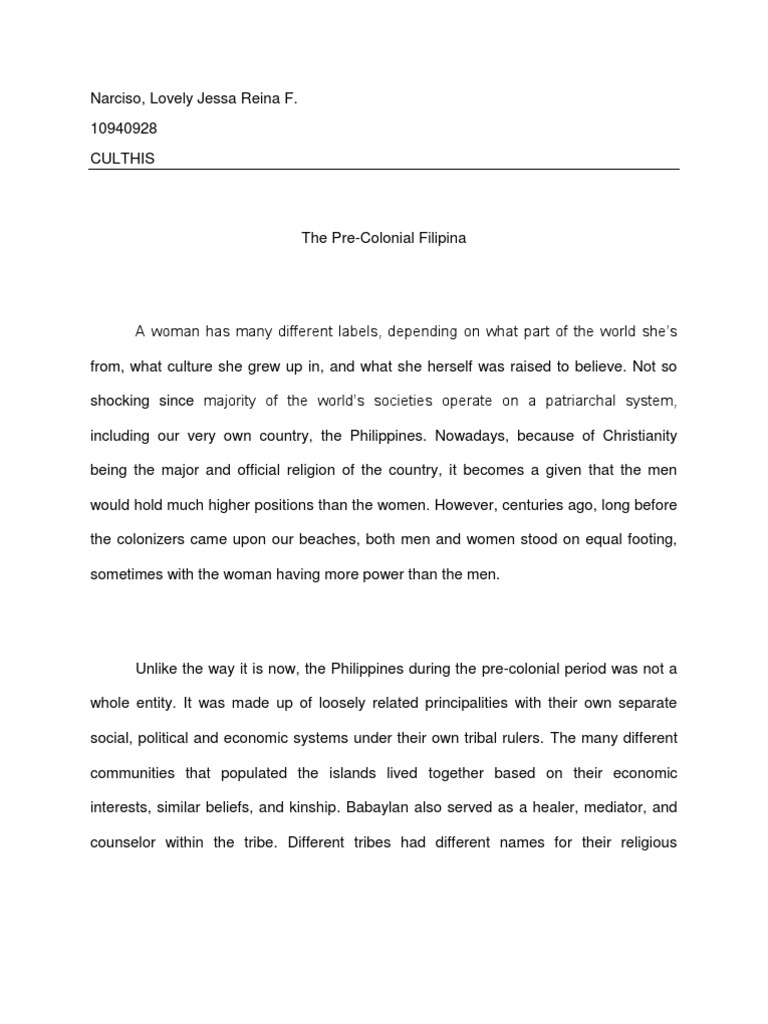 Narciso, Lovely Jessa Reina F.

10940928

CULTHIS

The Pre-Colonial Filipina

A woman has many different labels, depending on what part of the world she's from, what culture she grew up in, and what she herself was raised to believe. Not so shocking since majority of the world's societies operate on a patriarchal system, including our very own country, the Philippines. Nowadays, because of Christianity being the major and official religion of the country, it becomes a given that the men would hold much higher positions than the women. However, centuries ago, long before the colonizers came upon our beaches, both men and women stood on equal footing, sometimes with the woman having more power than the men.

Unlike the way it is now, the Philippines during the pre-colonial period was not a whole entity. It was made up of loosely related principalities with their own separate social, political and economic systems under their own tribal rulers. The many different communities that populated the islands lived together based on their economic interests, similar beliefs, and kinship. Babaylan also served as a healer, mediator, and counselor within the tribe. Different tribes had different names for their religious